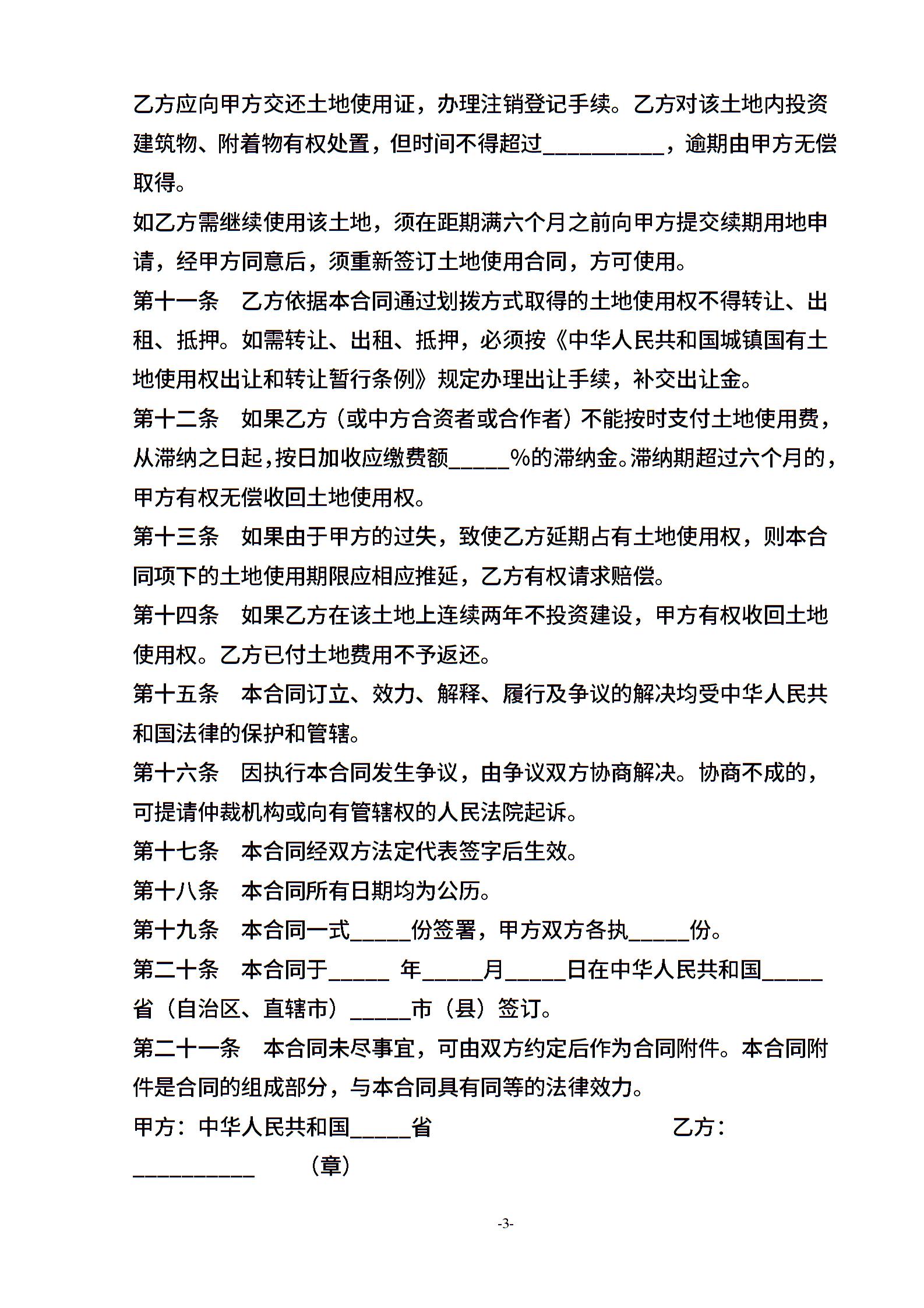 乙方应向甲方交还土地使用证，办理注销登记手续。乙方对该土地内投资建筑物、附着物有权处置，但时间不得超过__________，逾期由甲方无偿取得。

如乙方需继续使用该土地，须在距期满六个月之前向甲方提交续期用地申请，经甲方同意后，须重新签订土地使用合同，方可使用。

第十一条　乙方依据本合同通过划拨方式取得的土地使用权不得转让、出租、抵押。如需转让、出租、抵押，必须按《中华人民共和国城镇国有土地使用权出让和转让暂行条例》规定办理出让手续，补交出让金。

第十二条　如果乙方（或中方合资者或合作者）不能按时支付土地使用费，从滞纳之日起，按日加收应缴费额_____%的滞纳金。滞纳期超过六个月的，甲方有权无偿收回土地使用权。

第十三条　如果由于甲方的过失，致使乙方延期占有土地使用权，则本合同项下的土地使用期限应相应推延，乙方有权请求赔偿。

第十四条　如果乙方在该土地上连续两年不投资建设，甲方有权收回土地使用权。乙方已付土地费用不予返还。

第十五条　本合同订立、效力、解释、履行及争议的解决均受中华人民共和国法律的保护和管辖。

第十六条　因执行本合同发生争议，由争议双方协商解决。协商不成的，可提请仲裁机构或向有管辖权的人民法院起诉。

第十七条　本合同经双方法定代表签字后生效。

第十八条　本合同所有日期均为公历。

第十九条　本合同一式_____份签署，甲方双方各执_____份。

第二十条　本合同于_____ 年_____月_____日在中华人民共和国_____省（自治区、直辖市）_____市（县）签订。

第二十一条　本合同未尽事宜，可由双方约定后作为合同附件。本合同附件是合同的组成部分，与本合同具有同等的法律效力。

甲方：中华人民共和国_____省　　　　乙方：

__________　　（章）

-3-